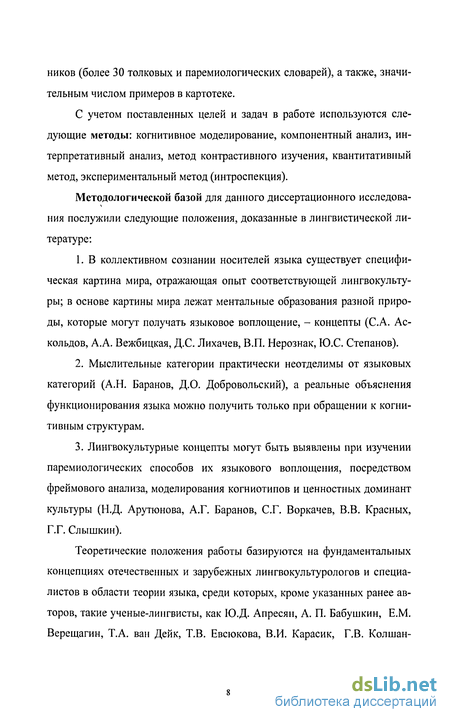 ников (более 30 толковых и паремиологических словарей), а также, значительным числом примеров в картотеке.

С учетом поставленных целей и задач в работе используются следующие **методы**: когнитивное моделирование, компонентный анализ, интерпретативный анализ, метод контрастивного изучения, квантитативный метод, экспериментальный метод (интроспекция).

**Методологической базой** для данного диссертационного исследования послужили следующие положения, доказанные в лингвистической литературе:

1. В коллективном сознании носителей языка существует специфическая картина мира, отражающая опыт соответствующей лингвокультуры; в основе картины мира лежат ментальные образования разной природы, которые могут получать языковое воплощение, – концепты (С.А. Аскольдов, А.А. Вежбицкая, Д.С. Лихачев, В.П. Нерознак, Ю.С. Степанов).

2. Мыслительные категории практически неотделимы от языковых категорий (А.Н. Баранов, Д.О. Добровольский), а реальные объяснения функционирования языка можно получить только при обращении к когнитивным структурам.

3. Лингвокультурные концепты могут быть выявлены при изучении паремиологических способов их языкового воплощения, посредством фреймового анализа, моделирования когниотипов и ценностных доминант культуры (Н.Д. Арутюнова, А.Г. Баранов, С.Г. Воркачев, В.В. Красных, Г.Г. Слышкин).

Теоретические положения работы базируются на фундаментальных концепциях отечественных и зарубежных лингвокультурологов и специалистов в области теории языка, среди которых, кроме указанных ранее авторов, такие ученые-лингвисты, как Ю.Д. Апресян, А. П. Бабушкин, Е.М. Верещагин, Т.А. ван Дейк, Т.В. Евсюкова, В.И. Карасик, Г.В. Колшан-

8

dsLib.net
библиотека диссертаций